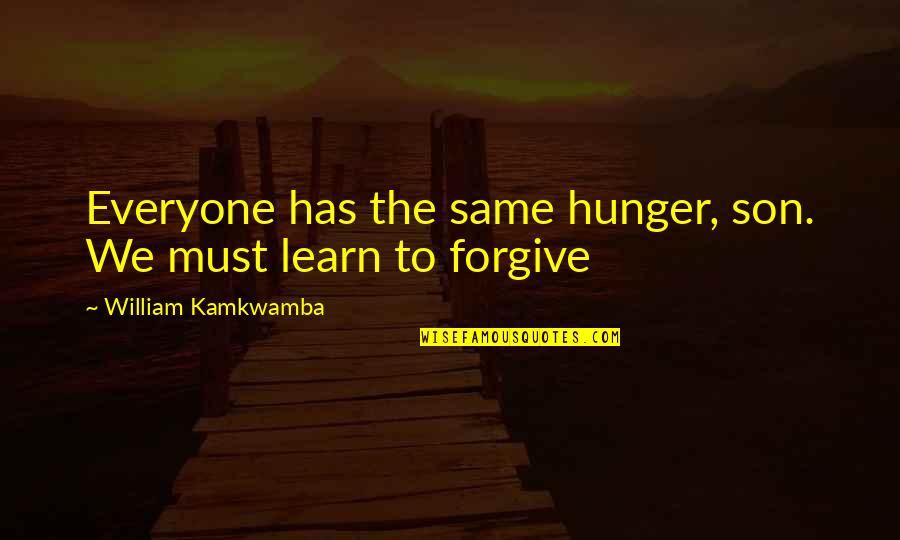 Everyone has the same hunger, son. We must learn to forgive

~ William Kamkwamba

WISEFAMOUSQUOTES.COM